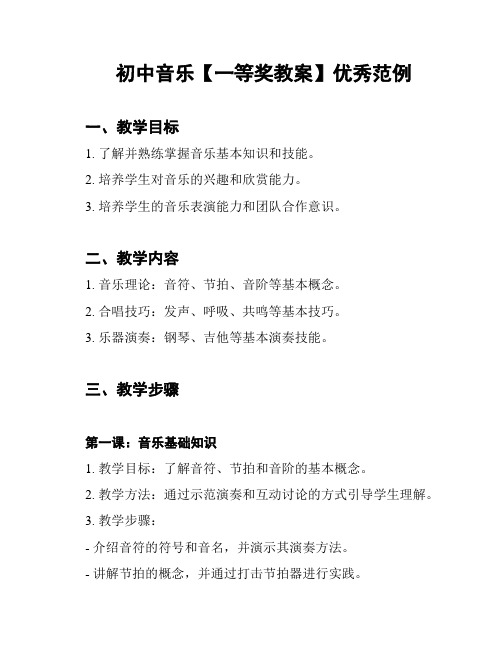 初中音乐【一等奖教案】优秀范例

一、教学目标

1. 了解并熟练掌握音乐基本知识和技能。

2. 培养学生对音乐的兴趣和欣赏能力。

3. 培养学生的音乐表演能力和团队合作意识。

二、教学内容

1. 音乐理论：音符、节拍、音阶等基本概念。

2. 合唱技巧：发声、呼吸、共鸣等基本技巧。

3. 乐器演奏：钢琴、吉他等基本演奏技能。

三、教学步骤

第一课：音乐基础知识

1. 教学目标：了解音符、节拍和音阶的基本概念。

2. 教学方法：通过示范演奏和互动讨论的方式引导学生理解。

3. 教学步骤：

- 介绍音符的符号和音名，并演示其演奏方法。

- 讲解节拍的概念，并通过打击节拍器进行实践。